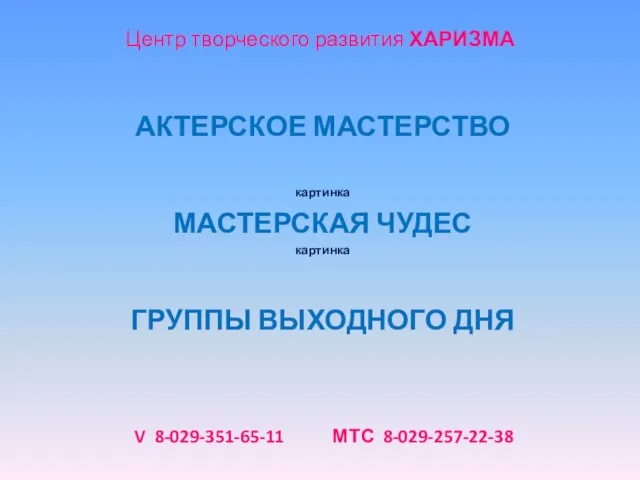 Центр творческого развития ХАРИЗМА

АКТЕРСКОЕ МАСТЕРСТВО

картинка

МАСТЕРСКАЯ ЧУДЕС

картинка

ГРУППЫ ВЫХОДНОГО ДНЯ

V 8-029-351-65-11 МТС 8-029-257-22-38